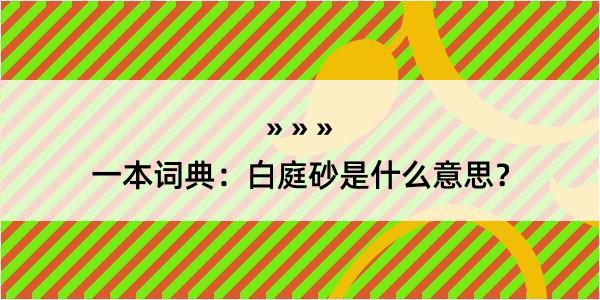 » » »
一本词典：白庭砂是什么意思？